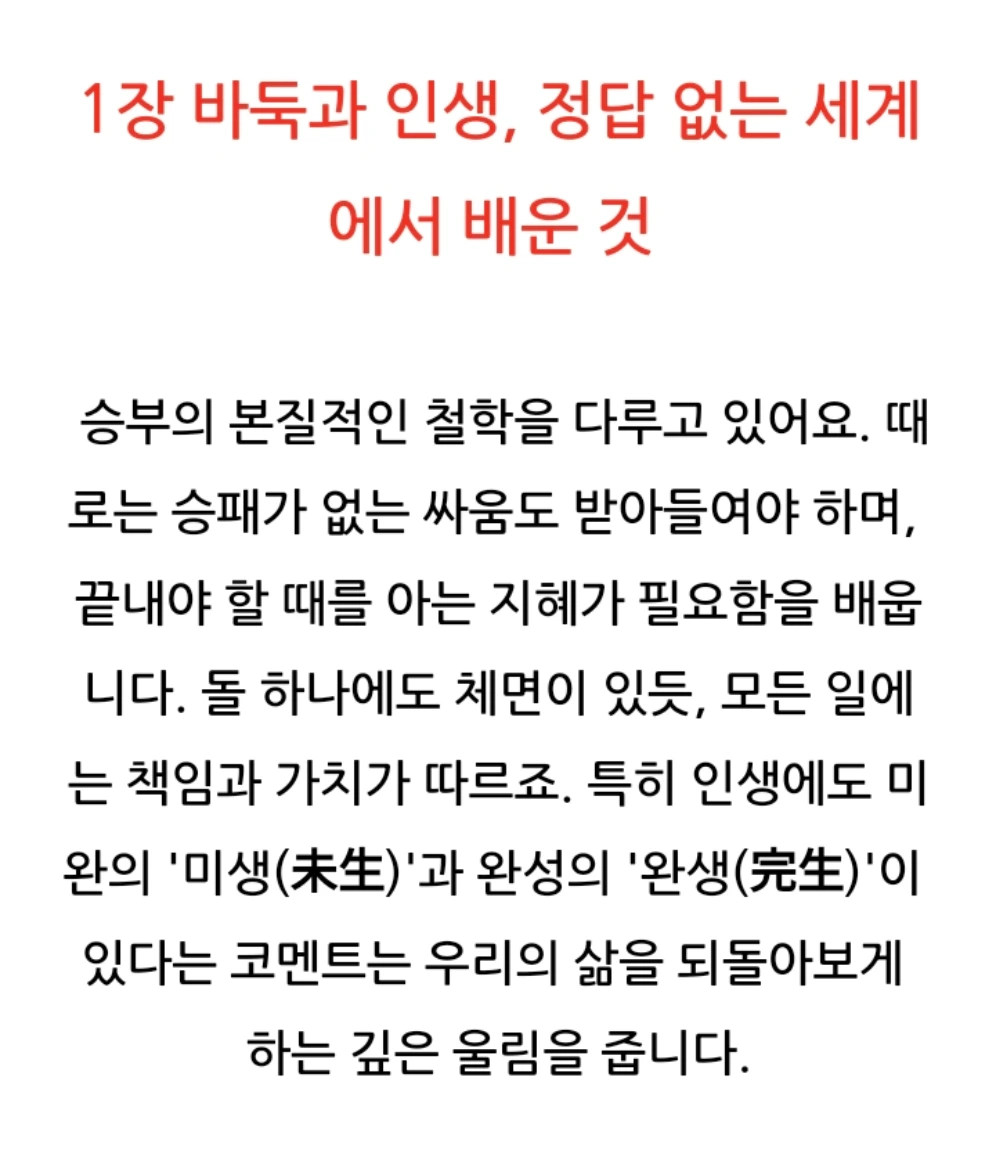 1장 바둑과 인생, 정답 없는 세계에서 배운 것

승부의 본질적인 철학을 다루고 있어요. 때로는 승패가 없는 싸움도 받아들여야 하며, 끝내야 할 때를 아는 지혜가 필요함을 배웁니다. 돌 하나에도 체면이 있듯, 모든 일에는 책임과 가치가 따르죠. 특히 인생에도 미완의 '미생(未生)'과 완성의 '완생(完生)'이 있다는 코멘트는 우리의 삶을 되돌아보게 하는 깊은 울림을 줍니다.